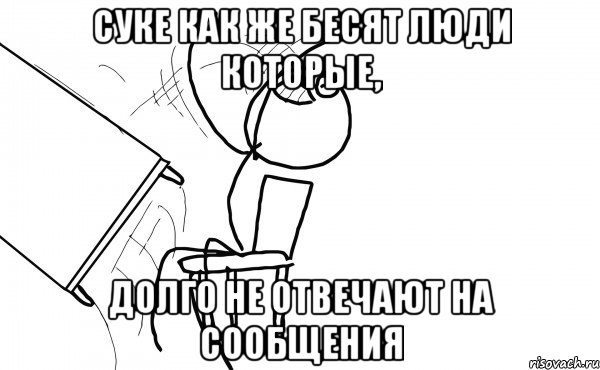 СУКЕ КАК ЖЕ БЕСЯТ ЛЮДИ КОТОРЫЕ,

ДОЛГО НЕ ОТВЕЧАЮТ НА СООБЩЕНИЯ

risovach.ru